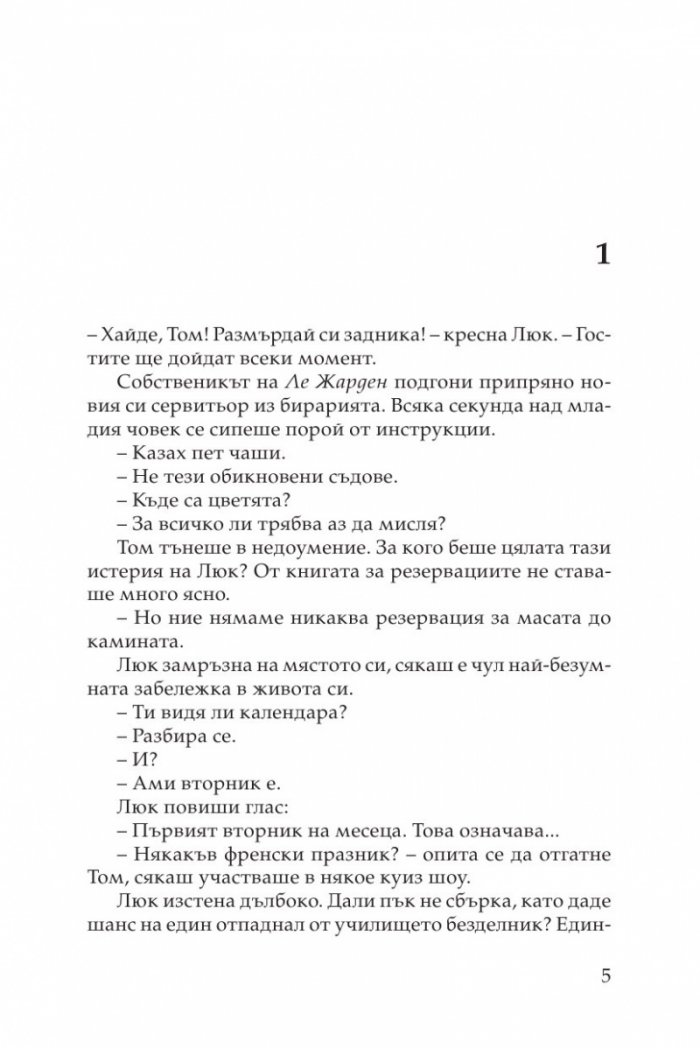 1

– Хайде, Том! Размърдай си задника! – кресна Люк. – Гостите ще дойдат всеки момент.

Собственикът на Ле Жарден подгони припряно новия си сервитьор из бирарията. Всяка секунда над младия човек се сипеше порой от инструкции.

– Казах пет чаши.

– Не тези обикновени съдове.

– Къде са цветята?

– За всичко ли трябва аз да мисля?

Том тънеше в недоумение. За кого беше цялата тази истерия на Люк? От книгата за резервациите не ставаше много ясно.

– Но ние нямаме никаква резервация за масата до камината.

Люк замръзна на мястото си, сякаш е чул най-безумната забележка в живота си.

– Ти видя ли календара?

– Разбира се.

– И?

– Ами вторник е.

Люк повиши глас:

– Първият вторник на месеца. Това означава...

– Някакъв френски празник? – опита се да отгатне Том, сякаш участваше в някое куиз шоу.

Люк изстена дълбоко. Дали пък не сбърка, като даде шанс на един отпаднал от училището безделник? Един-

5